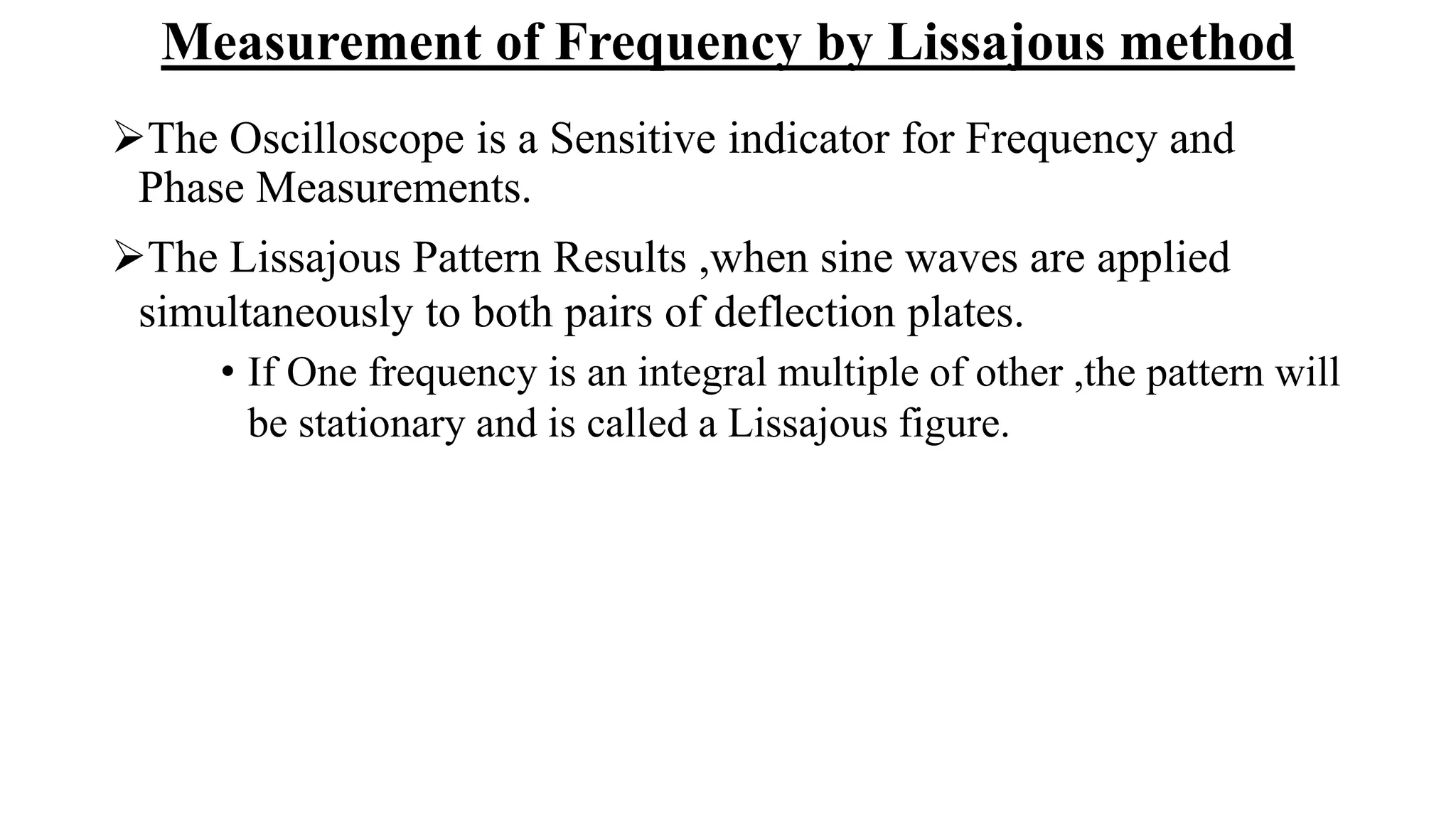 Measurement of Frequency by Lissajous method

➢The Oscilloscope is a Sensitive indicator for Frequency and Phase Measurements.

➢The Lissajous Pattern Results ,when sine waves are applied simultaneously to both pairs of deflection plates.

• If One frequency is an integral multiple of other ,the pattern will be stationary and is called a Lissajous figure.